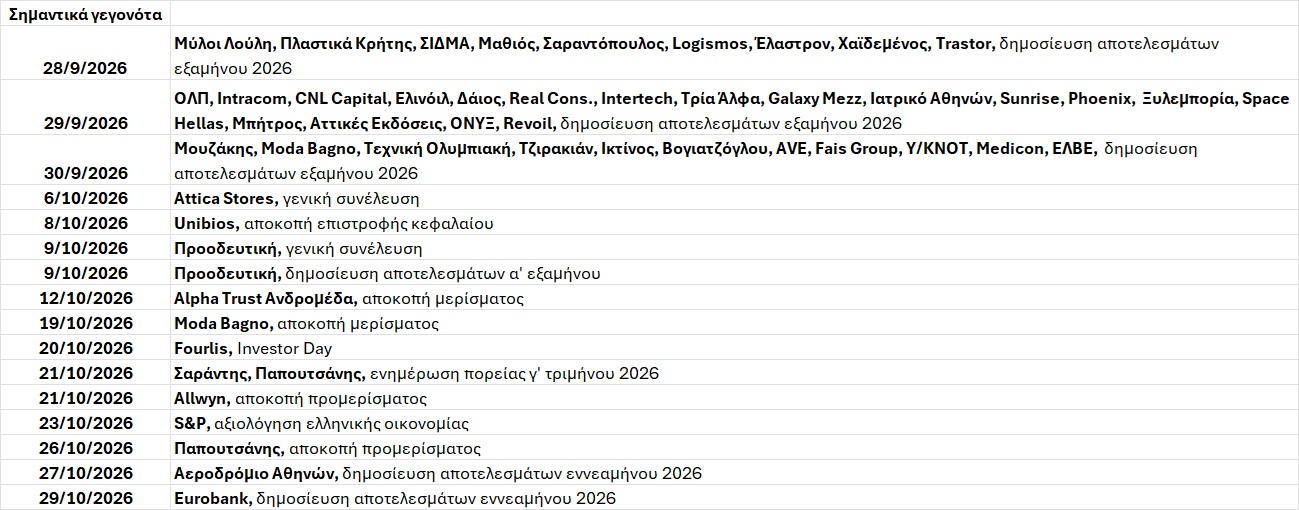 | Σημαντικά γεγονότα | |
|---|---|
| 28/9/2026 | Μύλοι Λούλη, Πλαστικά Κρήτης, ΣΙΔΜΑ, Μαθιός, Σαραντόπουλος, Logismos, Έλαστρον, Χαϊδεμένος, Trastor, δημοσίευση αποτελεσμάτων εξαμήνου 2026 |
| 29/9/2026 | ΟΛΠ, Intracom, CNL Capital, Ελινόιλ, Δάιος, Real Cons., Intertech, Τρία Άλφα, Galaxy Mezz, Ιατρικό Αθηνών, Sunrise, Phoenix, Ξυλεμπορία, Space Hellas, Μπήτρος, Αττικές Εκδόσεις, ΟΝΥΞ, Revoil, δημοσίευση αποτελεσμάτων εξαμήνου 2026 |
| 30/9/2026 | Μουζάκης, Moda Bagno, Τεχνική Ολυμπιακή, Τζιρακιάν, Ικτίνος, Βογιατζόγλου, AVE, Fais Group, Υ/ΚΝΟΤ, Medicon, ΕΛΒΕ, δημοσίευση αποτελεσμάτων εξαμήνου 2026 |
| 6/10/2026 | Attica Stores, γενική συνέλευση |
| 8/10/2026 | Unibios, αποκοπή επιστροφής κεφαλαίου |
| 9/10/2026 | Προοδευτική, γενική συνέλευση |
| 9/10/2026 | Προοδευτική, δημοσίευση αποτελεσμάτων α' εξαμήνου |
| 12/10/2026 | Alpha Trust Ανδρομέδα, αποκοπή μερίσματος |
| 19/10/2026 | Moda Bagno, αποκοπή μερίσματος |
| 20/10/2026 | Fourlis, Investor Day |
| 21/10/2026 | Σαράντης, Παπουτσάνης, ενημέρωση πορείας γ' τριμήνου 2026 |
| 21/10/2026 | Allwyn, αποκοπή προμερίσματος |
| 23/10/2026 | S&P, αξιολόγηση ελληνικής οικονομίας |
| 26/10/2026 | Παπουτσάνης, αποκοπή προμερίσματος |
| 27/10/2026 | Αεροδρόμιο Αθηνών, δημοσίευση αποτελεσμάτων εννεαμήνου 2026 |
| 29/10/2026 | Eurobank, δημοσίευση αποτελεσμάτων εννεαμήνου 2026 |